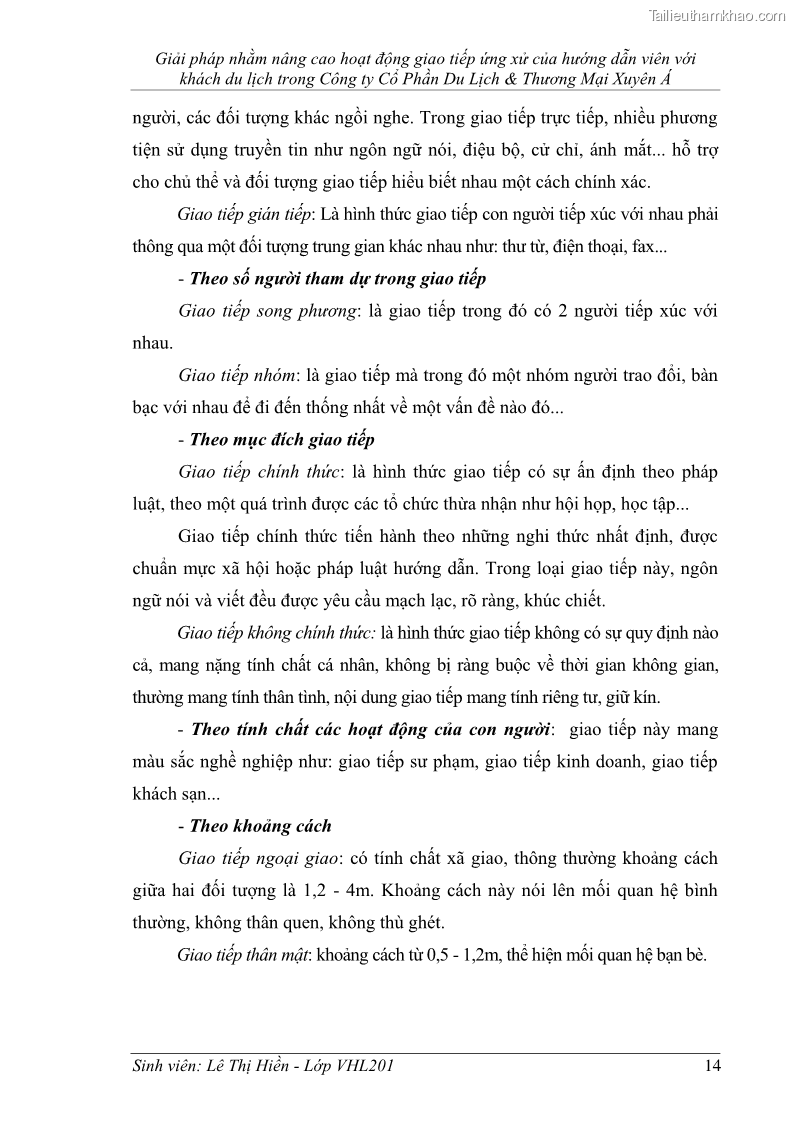 Tailieuthamkhao.com

Giải pháp nhằm nâng cao hoạt động giao tiếp ứng xử của hướng dẫn viên với khách du lịch trong Công ty Cổ Phần Du Lịch & Thương Mại Xuyên Á

người, các đối tượng khác ngồi nghe. Trong giao tiếp trực tiếp, nhiều phương tiện sử dụng truyền tin như ngôn ngữ nói, điệu bộ, cử chỉ, ánh mắt... hỗ trợ cho chủ thể và đối tượng giao tiếp hiểu biết nhau một cách chính xác.

Giao tiếp gián tiếp: Là hình thức giao tiếp con người tiếp xúc với nhau phải thông qua một đối tượng trung gian khác nhau như: thư từ, điện thoại, fax...

- Theo số người tham dự trong giao tiếp

Giao tiếp song phương: là giao tiếp trong đó có 2 người tiếp xúc với nhau.

Giao tiếp nhóm: là giao tiếp mà trong đó một nhóm người trao đổi, bàn bạc với nhau để đi đến thống nhất về một vấn đề nào đó...

- Theo mục đích giao tiếp

Giao tiếp chính thức: là hình thức giao tiếp có sự ấn định theo pháp luật, theo một quá trình được các tổ chức thừa nhận như hội họp, học tập...

Giao tiếp chính thức tiến hành theo những nghi thức nhất định, được chuẩn mực xã hội hoặc pháp luật hướng dẫn. Trong loại giao tiếp này, ngôn ngữ nói và viết đều được yêu cầu mạch lạc, rõ ràng, khúc chiết.

Giao tiếp không chính thức: là hình thức giao tiếp không có sự quy định nào cả, mang nặng tính chất cá nhân, không bị ràng buộc về thời gian không gian, thường mang tính thân tình, nội dung giao tiếp mang tính riêng tư, giữ kín.

- Theo tính chất các hoạt động của con người: giao tiếp này mang màu sắc nghề nghiệp như: giao tiếp sư phạm, giao tiếp kinh doanh, giao tiếp khách sạn...

- Theo khoảng cách

Giao tiếp ngoại giao: có tính chất xã giao, thông thường khoảng cách giữa hai đối tượng là 1,2 - 4m. Khoảng cách này nói lên mối quan hệ bình thường, không thân quen, không thù ghét.

Giao tiếp thân mật: khoảng cách từ 0,5 - 1,2m, thể hiện mối quan hệ bạn bè.

Sinh viên: Lê Thị Hiền - Lớp VHL201 14